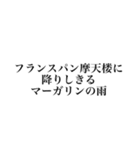 フランスパン摩天楼に
降りしきる
マーガリンの雨